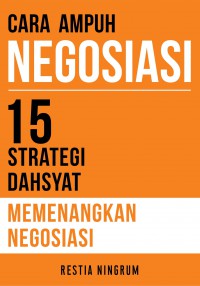 CARA AMPUH
NEGOSIASI

15
STRATEGI
DAHSYAT

MEMENANGKAN
NEGOSIASI

RESTIA NINGRUM